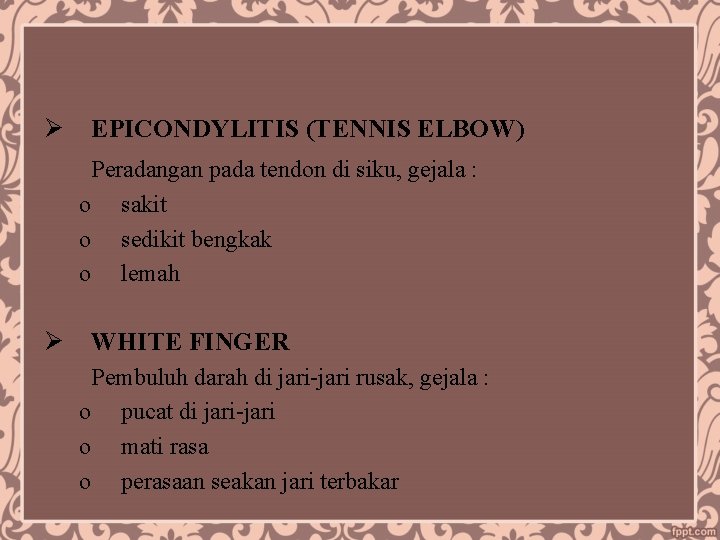 ➢ EPICONDYLITIS (TENNIS ELBOW)

Peradangan pada tendon di siku, gejala :

o sakit
o sedikit bengkak
o lemah

➢ WHITE FINGER

Pembuluh darah di jari-jari rusak, gejala :

o pucat di jari-jari
o mati rasa
o perasaan seakan jari terbakar

fppt.com